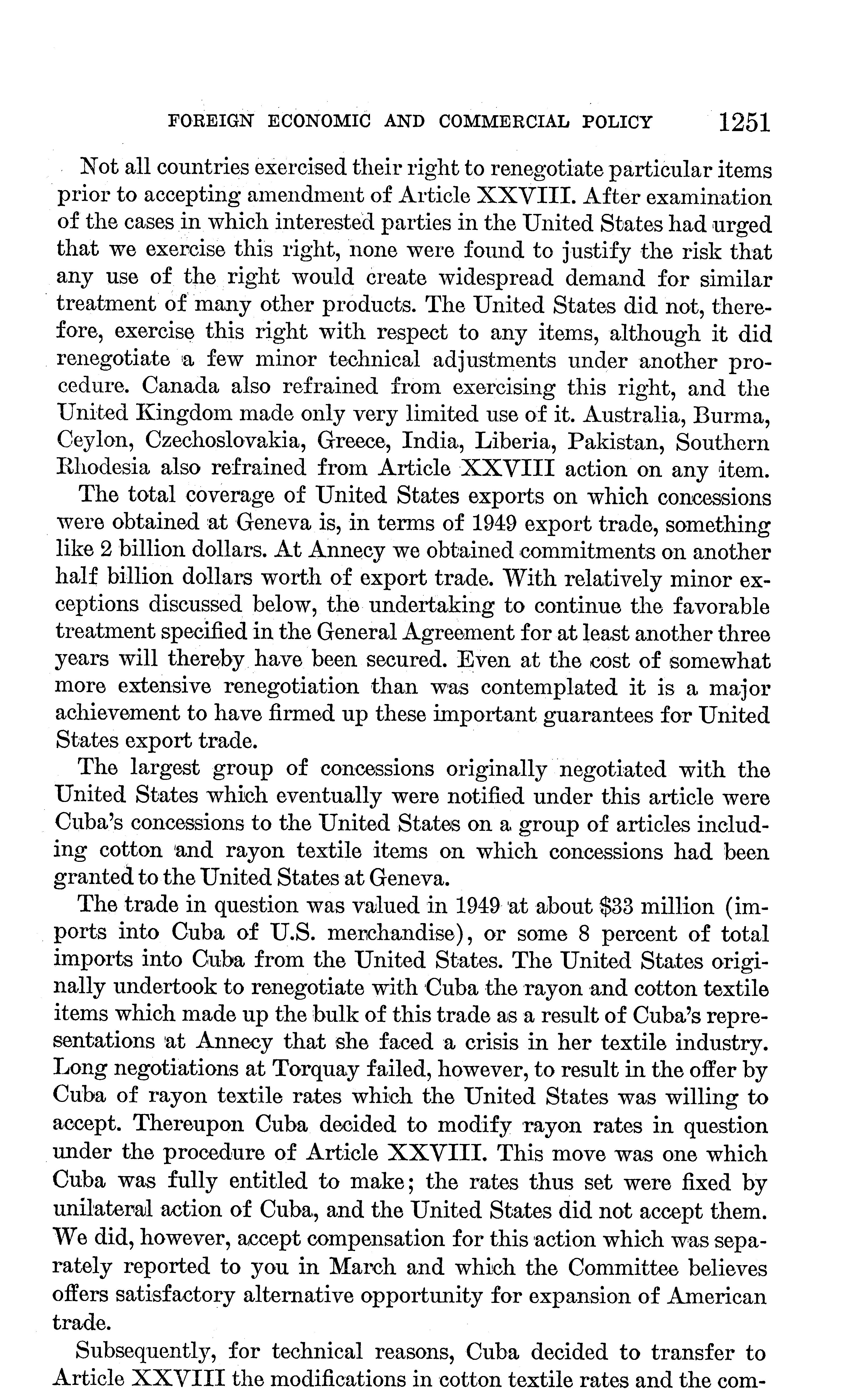 FOREIGN ECONOMIC AND COMMERCIAL POLICY 1251

Not all countries exercised their right to renegotiate particular items prior to accepting amendment of Article XXVIII. After examination of the cases in which interested parties in the United States had urged that we exercise this right, none were found to justify the risk that any use of the right would create widespread demand for similar treatment of many other products. The United States did not, therefore, exercise this right with respect to any items, although it did renegotiate a few minor technical adjustments under another procedure. Canada also refrained from exercising this right, and the United Kingdom made only very limited use of it. Australia, Burma, Ceylon, Czechoslovakia, Greece, India, Liberia, Pakistan, Southern Rhodesia also refrained from Article XXVIII action on any item.

The total coverage of United States exports on which concessions were obtained at Geneva is, in terms of 1949 export trade, something like 2 billion dollars. At Annecy we obtained commitments on another half billion dollars worth of export trade. With relatively minor exceptions discussed below, the undertaking to continue the favorable treatment specified in the General Agreement for at least another three years will thereby have been secured. Even at the cost of somewhat more extensive renegotiation than was contemplated it is a major achievement to have firmed up these important guarantees for United States export trade.

The largest group of concessions originally negotiated with the United States which eventually were notified under this article were Cuba's concessions to the United States on a group of articles including cotton and rayon textile items on which concessions had been granted to the United States at Geneva.

The trade in question was valued in 1949 at about $33 million (imports into Cuba of U.S. merchandise), or some 8 percent of total imports into Cuba from the United States. The United States originally undertook to renegotiate with Cuba the rayon and cotton textile items which made up the bulk of this trade as a result of Cuba's representations at Annecy that she faced a crisis in her textile industry. Long negotiations at Torquay failed, however, to result in the offer by Cuba of rayon textile rates which the United States was willing to accept. Thereupon Cuba decided to modify rayon rates in question under the procedure of Article XXVIII. This move was one which Cuba was fully entitled to make; the rates thus set were fixed by unilateral action of Cuba, and the United States did not accept them. We did, however, accept compensation for this action which was separately reported to you in March and which the Committee believes offers satisfactory alternative opportunity for expansion of American trade.

Subsequently, for technical reasons, Cuba decided to transfer to Article XXVIII the modifications in cotton textile rates and the com-